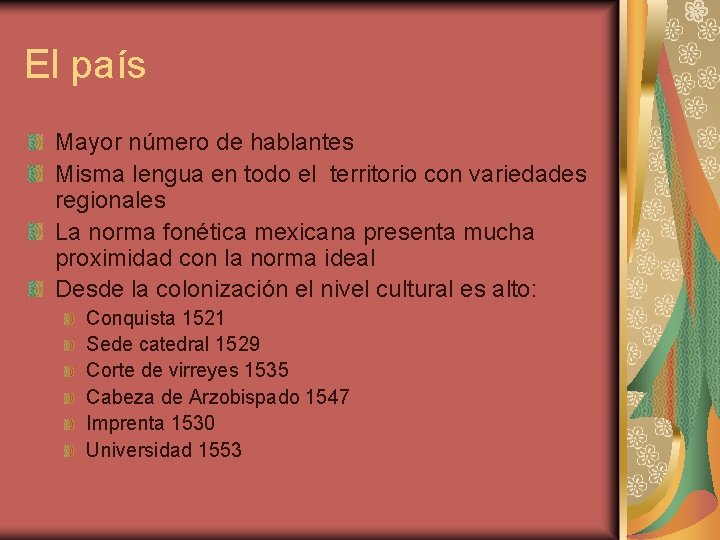 El país

Mayor número de hablantes

Misma lengua en todo el territorio con variedades regionales

La norma fonética mexicana presenta mucha proximidad con la norma ideal

Desde la colonización el nivel cultural es alto:

Conquista 1521

Sede catedral 1529

Corte de virreyes 1535

Cabeza de Arzobispado 1547

Imprenta 1530

Universidad 1553